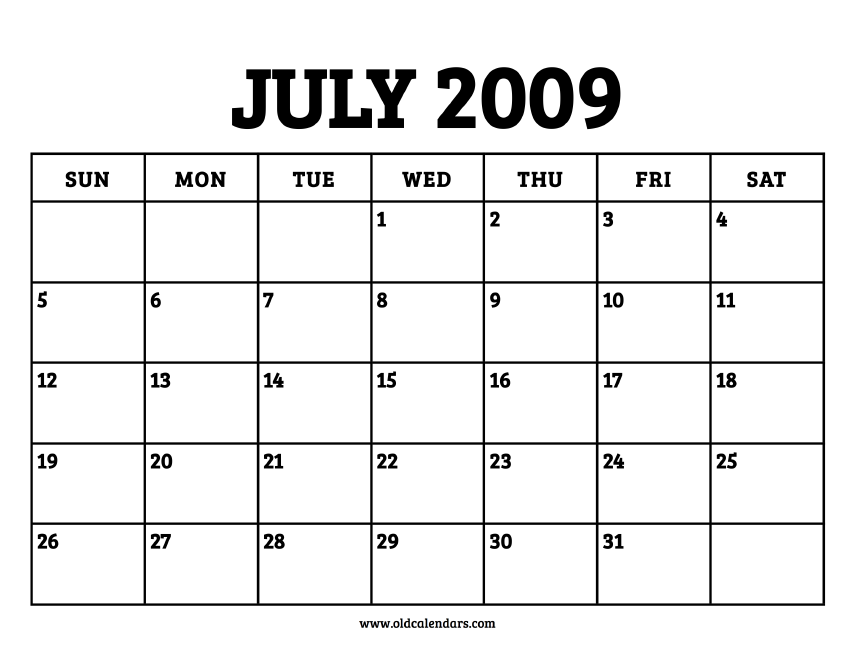 JULY 2009

| SUN | MON | TUE | WED | THU | FRI | SAT |
|---|---|---|---|---|---|---|
| | | | 1 | 2 | 3 | 4 |
| 5 | 6 | 7 | 8 | 9 | 10 | 11 |
| 12 | 13 | 14 | 15 | 16 | 17 | 18 |
| 19 | 20 | 21 | 22 | 23 | 24 | 25 |
| 26 | 27 | 28 | 29 | 30 | 31 | |

www.oldcalendars.com